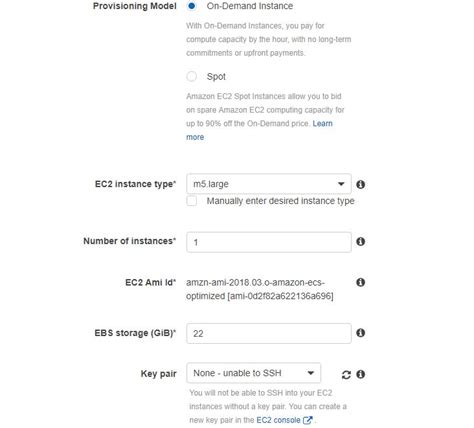 Provisioning Model On-Demand Instance

With On-Demand Instances, you pay for compute capacity by the hour, with no long-term commitments or upfront payments.

Spot

Amazon EC2 Spot Instances allow you to bid on spare Amazon EC2 computing capacity for up to 90% off the On-Demand price. Learn more

EC2 instance type* m5.large

Manually enter desired instance type

Number of instances* 1

EC2 Ami Id* amzn-ami-2018.03.o-amazon-ecs-optimized [ami-0d2f82a622136a696]

EBS storage (GiB)* 22

Key pair None - unable to SSH

You will not be able to SSH into your EC2 instances without a key pair. You can create a new key pair in the EC2 console.